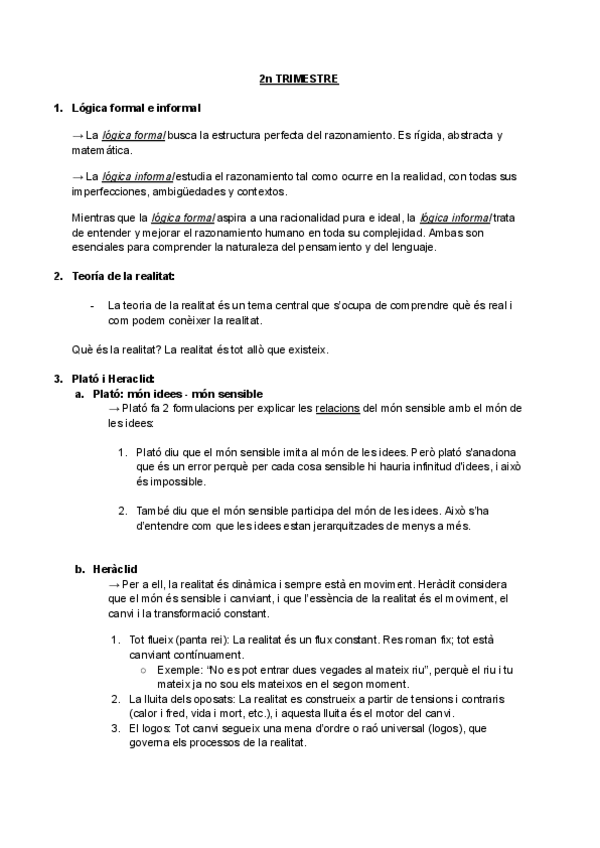 2n TRIMESTRE

1. Lógica formal e informal

→ La lógica formal busca la estructura perfecta del razonamiento. Es rígida, abstracta y matemática.

→ La lógica informal estudia el razonamiento tal como ocurre en la realidad, con todas sus imperfecciones, ambigüedades y contextos.

Mientras que la lógica formal aspira a una racionalidad pura e ideal, la lógica informal trata de entender y mejorar el razonamiento humano en toda su complejidad. Ambas son esenciales para comprender la naturaleza del pensamiento y del lenguaje.

2. Teoría de la realitat:

- La teoria de la realitat és un tema central que s'ocupa de comprendre què és real i com podem conèixer la realitat.

Què és la realitat? La realitat és tot allò que existeix.

3. Plató i Heraclid:
a. Plató: món idees - món sensible
→ Plató fa 2 formulacions per explicar les relacions del món sensible amb el món de les idees:

1. Plató diu que el món sensible imita al món de les idees. Però plató s'anadona que és un error perquè per cada cosa sensible hi hauria infinitud d'idees, i això és impossible.

2. També diu que el món sensible participa del món de les idees. Això s'ha d'entendre com que les idees estan jerarquitzades de menys a més.

b. Heràclid
→ Per a ell, la realitat és dinàmica i sempre està en moviment. Heràclit considera que el món és sensible i canviant, i que l'essència de la realitat és el moviment, el canvi i la transformació constant.

1. Tot flueix (panta rei): La realitat és un flux constant. Res roman fix; tot està canviant contínuament.
○ Exemple: "No es pot entrar dues vegades al mateix riu", perquè el riu i tu mateix ja no sou els mateixos en el segon moment.
2. La lluita dels oposats: La realitat es construeix a partir de tensions i contraris (calor i fred, vida i mort, etc.), i aquesta lluita és el motor del canvi.
3. El logos: Tot canvi segueix una mena d'ordre o raó universal (logos), que governa els processos de la realitat.